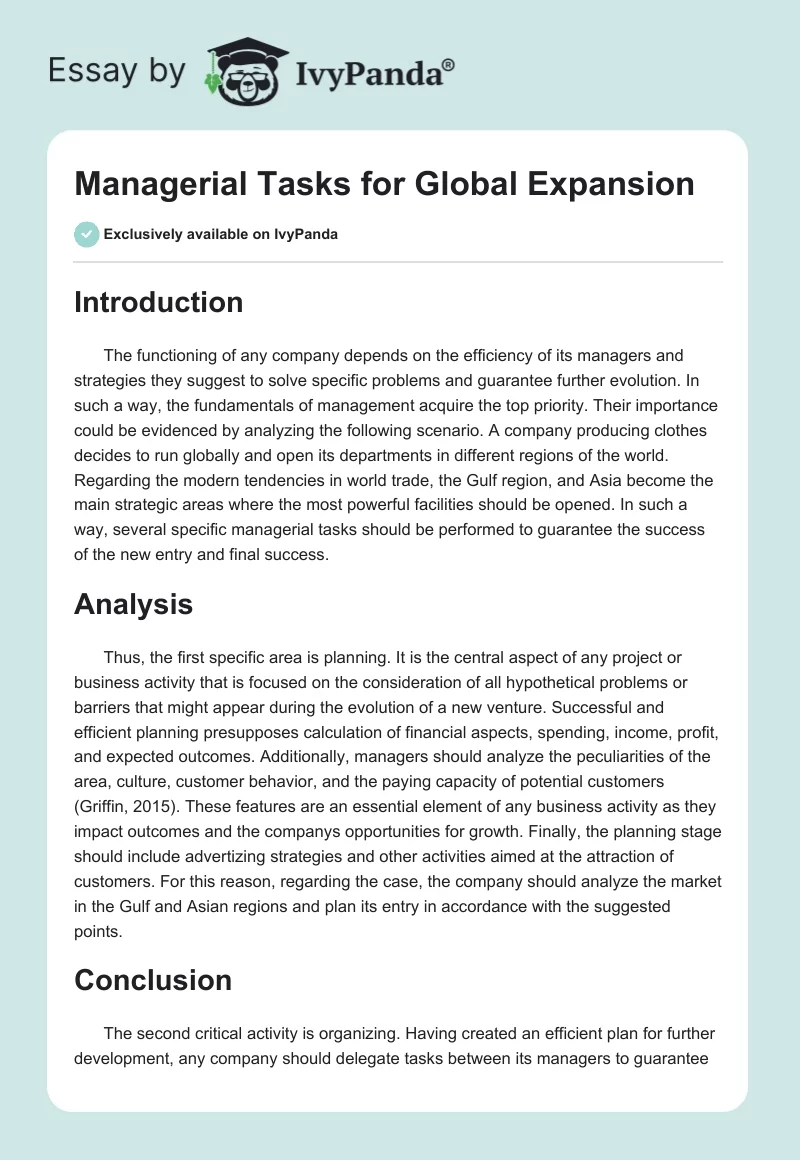 Essay by IvyPanda®

Managerial Tasks for Global Expansion

Exclusively available on IvyPanda

Introduction

The functioning of any company depends on the efficiency of its managers and strategies they suggest to solve specific problems and guarantee further evolution. In such a way, the fundamentals of management acquire the top priority. Their importance could be evidenced by analyzing the following scenario. A company producing clothes decides to run globally and open its departments in different regions of the world. Regarding the modern tendencies in world trade, the Gulf region, and Asia become the main strategic areas where the most powerful facilities should be opened. In such a way, several specific managerial tasks should be performed to guarantee the success of the new entry and final success.

Analysis

Thus, the first specific area is planning. It is the central aspect of any project or business activity that is focused on the consideration of all hypothetical problems or barriers that might appear during the evolution of a new venture. Successful and efficient planning presupposes calculation of financial aspects, spending, income, profit, and expected outcomes. Additionally, managers should analyze the peculiarities of the area, culture, customer behavior, and the paying capacity of potential customers (Griffin, 2015). These features are an essential element of any business activity as they impact outcomes and the companys opportunities for growth. Finally, the planning stage should include advertizing strategies and other activities aimed at the attraction of customers. For this reason, regarding the case, the company should analyze the market in the Gulf and Asian regions and plan its entry in accordance with the suggested points.

Conclusion

The second critical activity is organizing. Having created an efficient plan for further development, any company should delegate tasks between its managers to guarantee